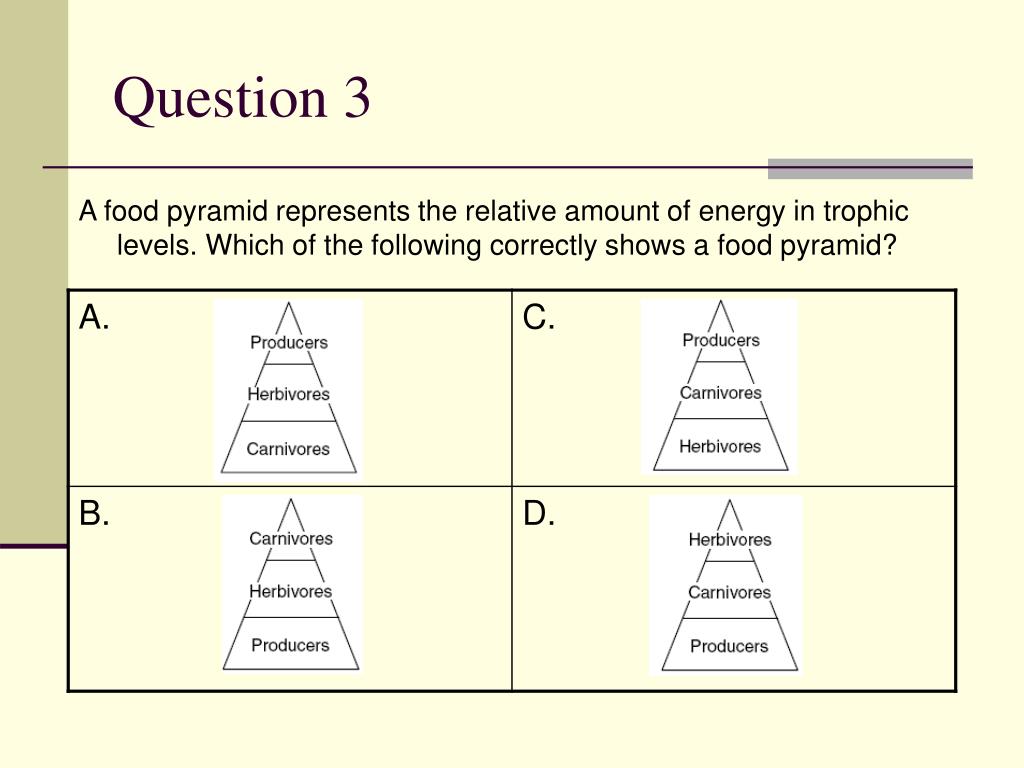 Question 3

A food pyramid represents the relative amount of energy in trophic levels. Which of the following correctly shows a food pyramid?

| A. Producers Herbivores Carnivores | C. Producers Carnivores Herbivores |
|---|---|
| B. Carnivores Herbivores Producers | D. Herbivores Carnivores Producers |